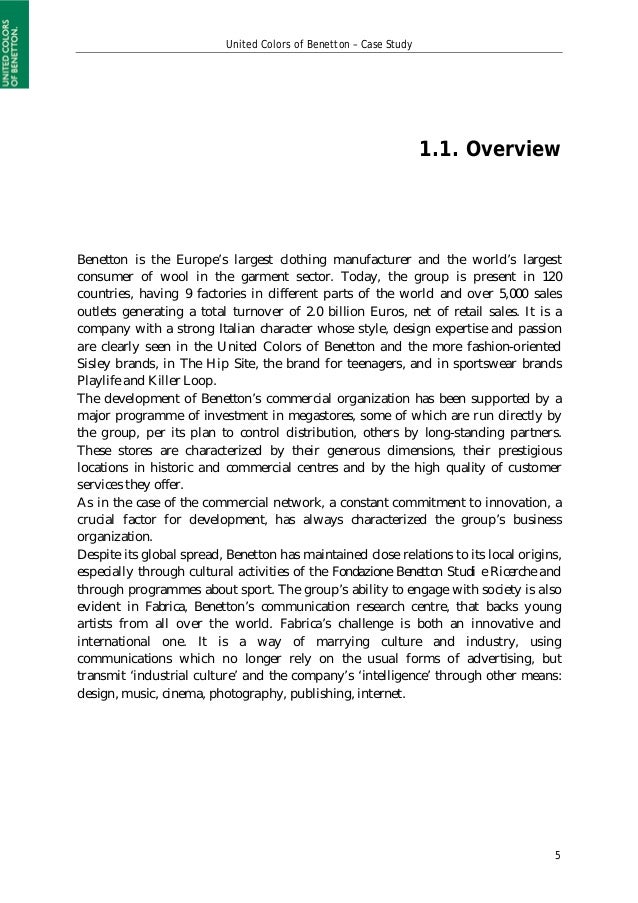 UNITED COLORS OF BENETTON.

United Colors of Benetton – Case Study

1.1. Overview

Benetton is the Europe's largest clothing manufacturer and the world's largest consumer of wool in the garment sector. Today, the group is present in 120 countries, having 9 factories in different parts of the world and over 5,000 sales outlets generating a total turnover of 2.0 billion Euros, net of retail sales. It is a company with a strong Italian character whose style, design expertise and passion are clearly seen in the United Colors of Benetton and the more fashion-oriented Sisley brands, in The Hip Site, the brand for teenagers, and in sportswear brands Playlife and Killer Loop.
The development of Benetton's commercial organization has been supported by a major programme of investment in megastores, some of which are run directly by the group, per its plan to control distribution, others by long-standing partners. These stores are characterized by their generous dimensions, their prestigious locations in historic and commercial centres and by the high quality of customer services they offer.
As in the case of the commercial network, a constant commitment to innovation, a crucial factor for development, has always characterized the group's business organization.
Despite its global spread, Benetton has maintained close relations to its local origins, especially through cultural activities of the Fondazione Benetton Studi e Ricerche and through programmes about sport. The group's ability to engage with society is also evident in Fabrica, Benetton's communication research centre, that backs young artists from all over the world. Fabrica's challenge is both an innovative and international one. It is a way of marrying culture and industry, using communications which no longer rely on the usual forms of advertising, but transmit 'industrial culture' and the company's 'intelligence' through other means: design, music, cinema, photography, publishing, internet.

5